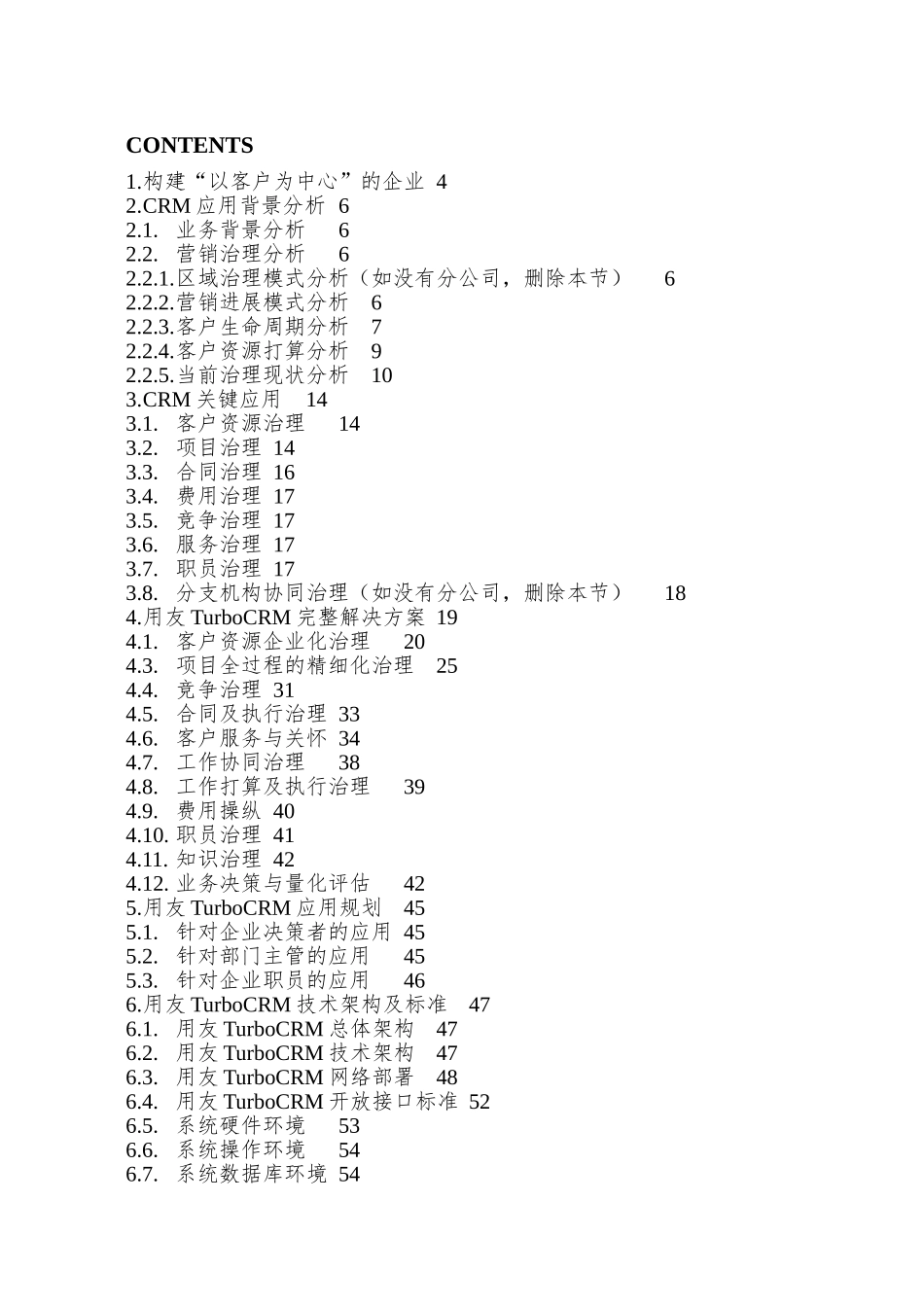 CONTENTS

1.构建“以客户为中心”的企业 4
2.CRM 应用背景分析 6
2.1. 业务背景分析 6
2.2. 营销治理分析 6
2.2.1.区域治理模式分析（如没有分公司，删除本节） 6
2.2.2.营销进展模式分析 6
2.2.3.客户生命周期分析 7
2.2.4.客户资源打算分析 9
2.2.5.当前治理现状分析 10
3.CRM 关键应用 14
3.1. 客户资源治理 14
3.2. 项目治理 14
3.3. 合同治理 16
3.4. 费用治理 17
3.5. 竞争治理 17
3.6. 服务治理 17
3.7. 职员治理 17
3.8. 分支机构协同治理（如没有分公司，删除本节） 18
4.用友 TurboCRM 完整解决方案 19
4.1. 客户资源企业化治理 20
4.3. 项目全过程的精细化治理 25
4.4. 竞争治理 31
4.5. 合同及执行治理 33
4.6. 客户服务与关怀 34
4.7. 工作协同治理 38
4.8. 工作打算及执行治理 39
4.9. 费用操纵 40
4.10. 职员治理 41
4.11. 知识治理 42
4.12. 业务决策与量化评估 42
5.用友 TurboCRM 应用规划 45
5.1. 针对企业决策者的应用 45
5.2. 针对部门主管的应用 45
5.3. 针对企业职员的应用 46
6.用友 TurboCRM 技术架构及标准 47
6.1. 用友 TurboCRM 总体架构 47
6.2. 用友 TurboCRM 技术架构 47
6.3. 用友 TurboCRM 网络部署 48
6.4. 用友 TurboCRM 开放接口标准 52
6.5. 系统硬件环境 53
6.6. 系统操作环境 54
6.7. 系统数据库环境 54